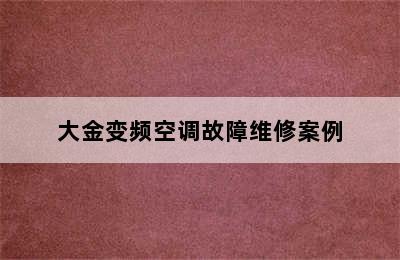 大金变频空调故障维修案例